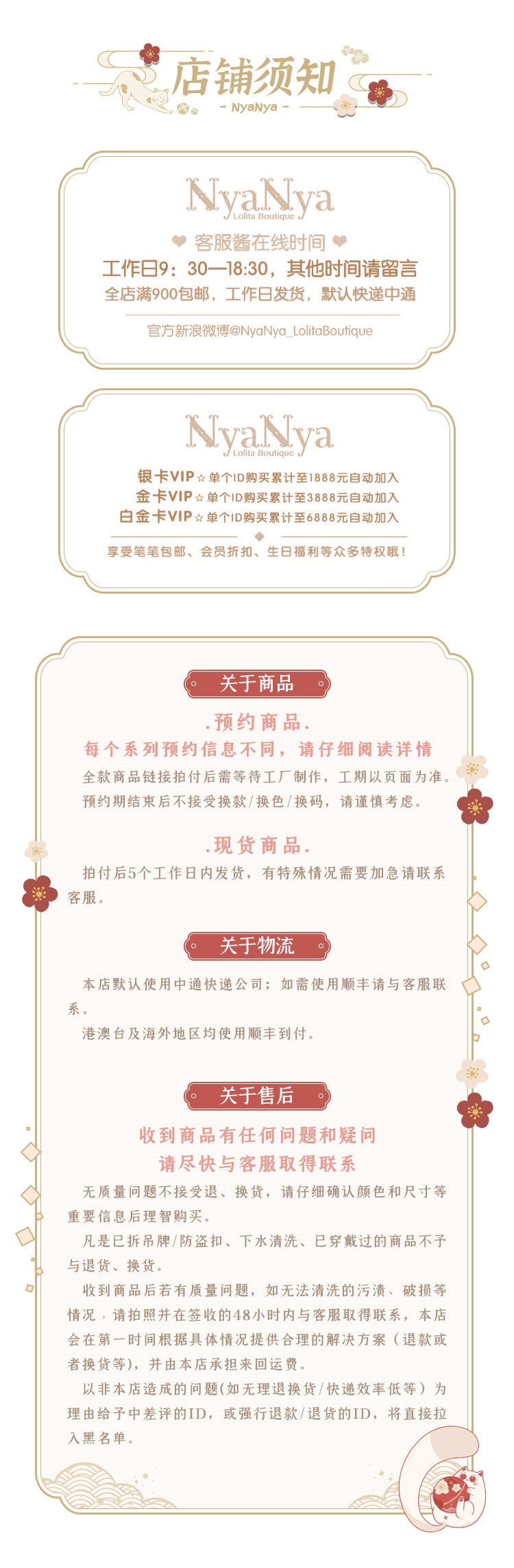 店铺须知
- NyaNya -

NyaNya
Lolita Boutique

❤ 客服酱在线时间 ❤
工作日9：30—18:30，其他时间请留言
全店满900包邮，工作日发货，默认快递中通

官方新浪微博@NyaNya_LolitaBoutique

NyaNya
Lolita Boutique

银卡VIP☆单个ID购买累计至1888元自动加入
金卡VIP☆单个ID购买累计至3888元自动加入
白金卡VIP☆单个ID购买累计至6888元自动加入

享受笔笔包邮、会员折扣、生日福利等众多特权哦！

关于商品

.预约商品.
每个系列预约信息不同，请仔细阅读详情

全款商品链接拍付后需等待工厂制作，工期以页面为准。

预约期结束后不接受换款/换色/换码，请谨慎考虑。

.现货商品.

拍付后5个工作日内发货，有特殊情况需要加急请联系客服。

关于物流

本店默认使用中通快递公司；如需使用顺丰请与客服联系。

港澳台及海外地区均使用顺丰到付。

关于售后

收到商品有任何问题和疑问
请尽快与客服取得联系

无质量问题不接受退、换货，请仔细确认颜色和尺寸等重要信息后理智购买。

凡是已拆吊牌/防盗扣、下水清洗、已穿戴过的商品不予与退货、换货。

收到商品后若有质量问题，如无法清洗的污渍、破损等情况，请拍照并在签收的48小时内与客服取得联系，本店会在第一时间根据具体情况提供合理的解决方案（退款或者换货等），并由本店承担来回运费。

以非本店造成的问题(如无理退换货/快递效率低等）为理由给予中差评的ID，或强行退款/退货的ID，将直接拉入黑名单。